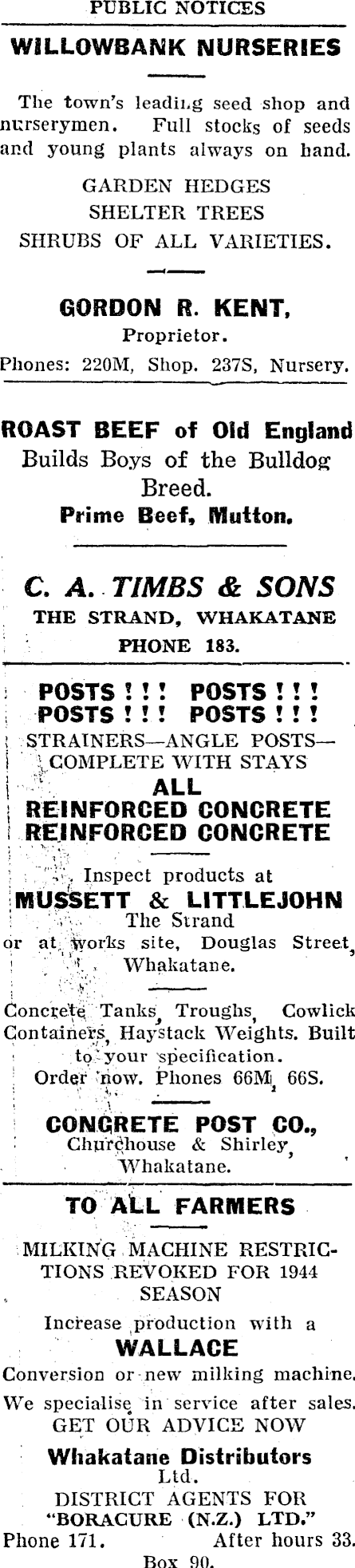 PUBLIC NOTICES

WILLOWBANK NURSERIES

The town's leading seed shop and nurserymen. Full stocks of seeds and young plants always on hand.

GARDEN HEDGES
SHELTER TREES
SHRUBS OF ALL VARIETIES.

GORDON R. KENT,
Proprietor.
Phones: 220M, Shop. 237S, Nursery.

ROAST BEEF of Old England
Builds Boys of the Bulldog Breed.
Prime Beef, Mutton.

C. A. TIMBS & SONS
THE STRAND, WHAKATANE
PHONE 183.

POSTS ! ! ! POSTS ! ! !
POSTS ! ! ! POSTS ! ! !
STRAINERS—ANGLE POSTS—COMPLETE WITH STAYS
ALL
REINFORCED CONCRETE
REINFORCED CONCRETE

Inspect products at
MUSSETT & LITTLEJOHN
The Strand
or at works site, Douglas Street, Whakatane.

Concrete Tanks, Troughs, Cowlick Containers, Haystack Weights. Built to your specification.
Order now. Phones 66M, 66S.

CONCRETE POST CO.,
Churchouse & Shirley,
Whakatane.

TO ALL FARMERS

MILKING MACHINE RESTRICTIONS REVOKED FOR 1944 SEASON

Increase production with a
WALLACE
Conversion or new milking machine.
We specialise in service after sales.
GET OUR ADVICE NOW
Whakatane Distributors Ltd.
DISTRICT AGENTS FOR
"BORACURE (N.Z.) LTD."
Phone 171. After hours 33.
Box 90.